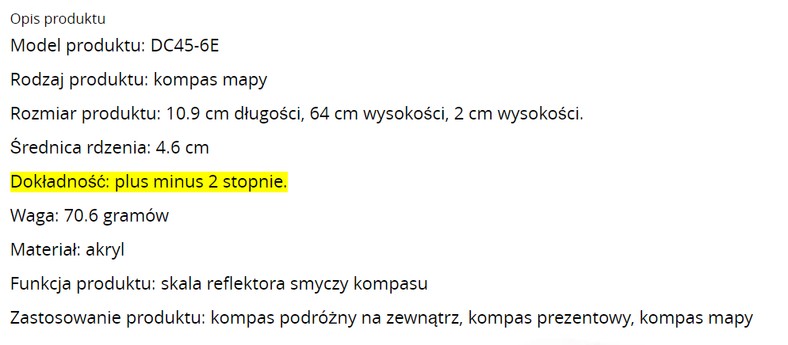 Opis produktu

Model produktu: DC45-6E

Rodzaj produktu: kompas mapy

Rozmiar produktu: 10.9 cm długości, 64 cm wysokości, 2 cm wysokości.

Średnica rdzenia: 4.6 cm

Dokładność: plus minus 2 stopnie.

Waga: 70.6 gramów

Materiał: akryl

Funkcja produktu: skala reflektora smyczy kompasu

Zastosowanie produktu: kompas podróżny na zewnątrz, kompas prezentowy, kompas mapy